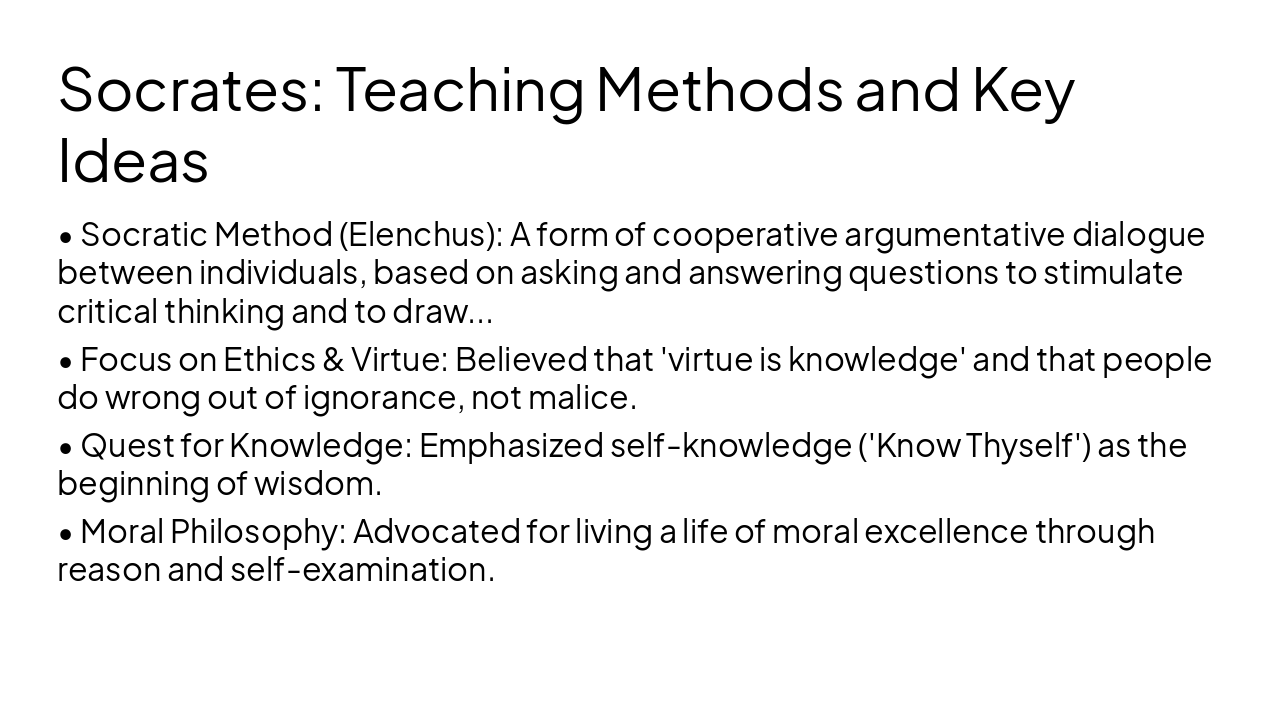 Socrates: Teaching Methods and Key Ideas

• Socratic Method (Elenchus): A form of cooperative argumentative dialogue between individuals, based on asking and answering questions to stimulate critical thinking and to draw...

• Focus on Ethics & Virtue: Believed that 'virtue is knowledge' and that people do wrong out of ignorance, not malice.

• Quest for Knowledge: Emphasized self-knowledge ('Know Thyself') as the beginning of wisdom.

• Moral Philosophy: Advocated for living a life of moral excellence through reason and self-examination.